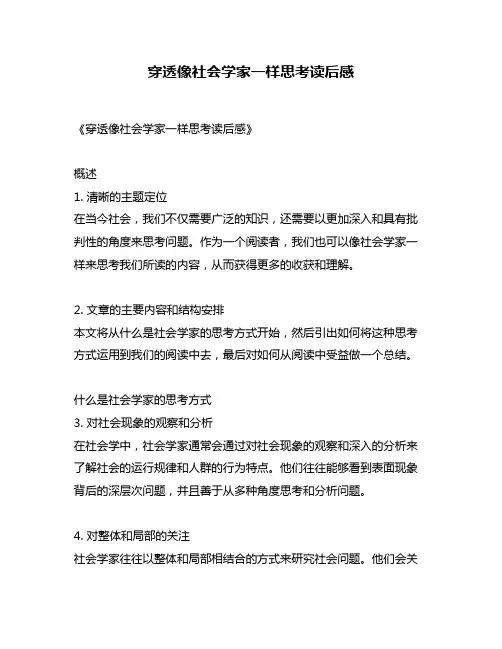 穿透像社会学家一样思考读后感

《穿透像社会学家一样思考读后感》

概述
1. 清晰的主题定位
在当今社会，我们不仅需要广泛的知识，还需要以更加深入和具有批判性的角度来思考问题。作为一个阅读者，我们也可以像社会学家一样来思考我们所读的内容，从而获得更多的收获和理解。

2. 文章的主要内容和结构安排
本文将从什么是社会学家的思考方式开始，然后引出如何将这种思考方式运用到我们的阅读中去，最后对如何从阅读中受益做一个总结。

什么是社会学家的思考方式
3. 对社会现象的观察和分析
在社会学中，社会学家通常会通过对社会现象的观察和深入的分析来了解社会的运行规律和人群的行为特点。他们往往能够看到表面现象背后的深层次问题，并且善于从多种角度思考和分析问题。

4. 对整体和局部的关注
社会学家往往以整体和局部相结合的方式来研究社会问题。他们会关